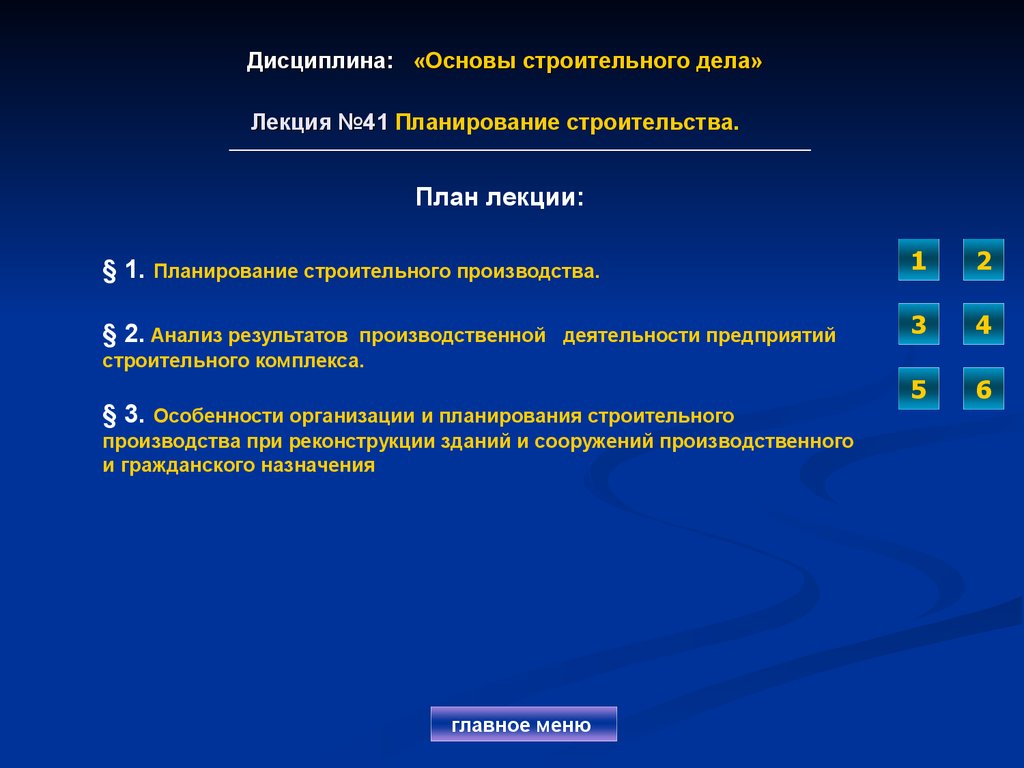 Дисциплина: «Основы строительного дела»

Лекция №41 Планирование строительства.

План лекции:

§ 1. Планирование строительного производства.

§ 2. Анализ результатов производственной деятельности предприятий строительного комплекса.

§ 3. Особенности организации и планирования строительного производства при реконструкции зданий и сооружений производственного и гражданского назначения

1 2

3 4

5 6

главное меню